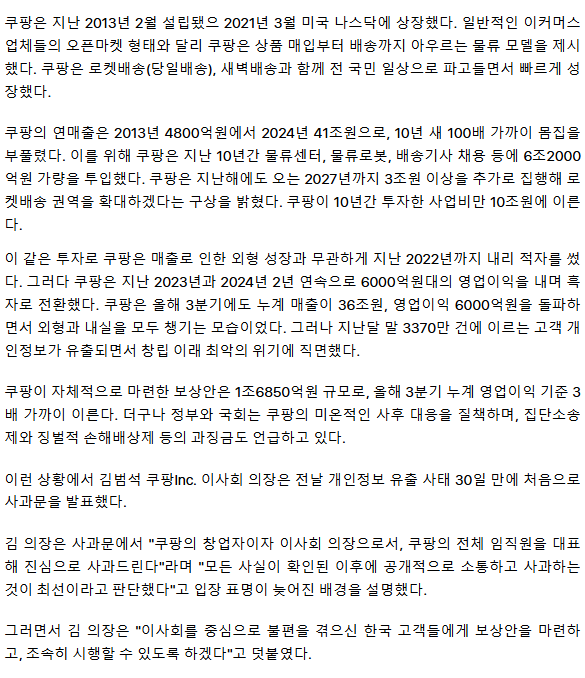 쿠팡은 지난 2013년 2월 설립됐으 2021년 3월 미국 나스닥에 상장했다. 일반적인 이커머스 업체들의 오픈마켓 형태와 달리 쿠팡은 상품 매입부터 배송까지 아우르는 물류 모델을 제시했다. 쿠팡은 로켓배송(당일배송), 새벽배송과 함께 전 국민 일상으로 파고들면서 빠르게 성장했다.

쿠팡의 연매출은 2013년 4800억원에서 2024년 41조원으로, 10년 새 100배 가까이 몸집을 부풀렸다. 이를 위해 쿠팡은 지난 10년간 물류센터, 물류로봇, 배송기사 채용 등에 6조2000억원 가량을 투입했다. 쿠팡은 지난해에도 오는 2027년까지 3조원 이상을 추가로 집행해 로켓배송 권역을 확대하겠다는 구상을 밝혔다. 쿠팡이 10년간 투자한 사업비만 10조원에 이른다.

이 같은 투자로 쿠팡은 매출로 인한 외형 성장과 무관하게 지난 2022년까지 내리 적자를 썼다. 그러다 쿠팡은 지난 2023년과 2024년 2년 연속으로 6000억원대의 영업이익을 내며 흑자로 전환했다. 쿠팡은 올해 3분기에도 누계 매출이 36조원, 영업이익 6000억원을 돌파하면서 외형과 내실을 모두 챙기는 모습이었다. 그러나 지난달 말 3370만 건에 이르는 고객 개인정보가 유출되면서 창립 이래 최악의 위기에 직면했다.

쿠팡이 자체적으로 마련한 보상안은 1조6850억원 규모로, 올해 3분기 누계 영업이익 기준 3배 가까이 이른다. 더구나 정부와 국회는 쿠팡의 미온적인 사후 대응을 질책하며, 집단소송제와 징벌적 손해배상제 등의 과징금도 언급하고 있다.

이런 상황에서 김범석 쿠팡Inc. 이사회 의장은 전날 개인정보 유출 사태 30일 만에 처음으로 사과문을 발표했다.

김 의장은 사과문에서 "쿠팡의 창업자이자 이사회 의장으로서, 쿠팡의 전체 임직원을 대표해 진심으로 사과드린다"라며 "모든 사실이 확인된 이후에 공개적으로 소통하고 사과하는 것이 최선이라고 판단했다"고 입장 표명이 늦어진 배경을 설명했다.

그러면서 김 의장은 "이사회를 중심으로 불편을 겪으신 한국 고객들에게 보상안을 마련하고, 조속히 시행할 수 있도록 하겠다"고 덧붙였다.